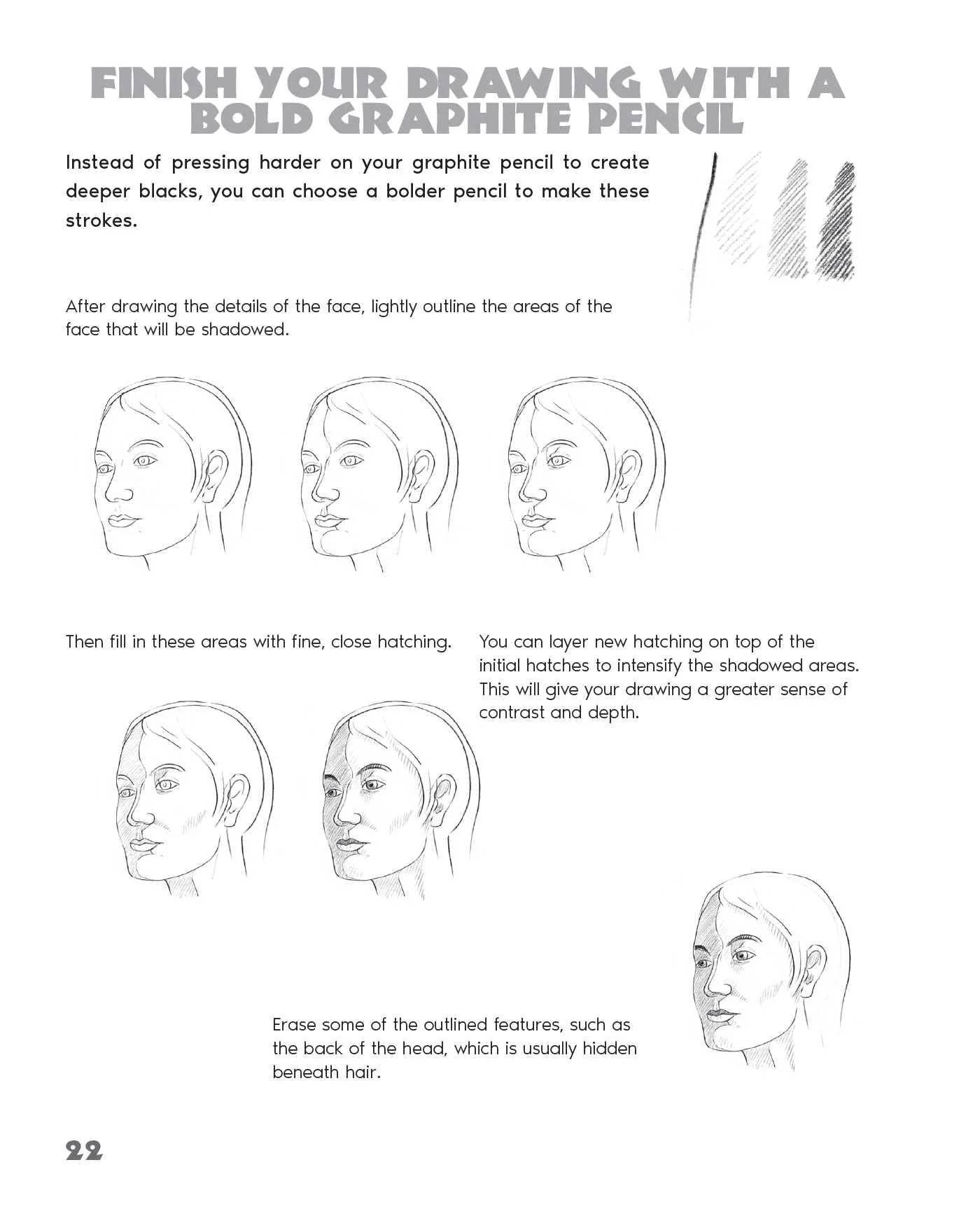 FINISH YOUR DRAWING WITH A BOLD GRAPHITE PENCIL

Instead of pressing harder on your graphite pencil to create deeper blacks, you can choose a bolder pencil to make these strokes.

After drawing the details of the face, lightly outline the areas of the face that will be shadowed.

Then fill in these areas with fine, close hatching.

You can layer new hatching on top of the initial hatches to intensify the shadowed areas. This will give your drawing a greater sense of contrast and depth.

Erase some of the outlined features, such as the back of the head, which is usually hidden beneath hair.

22